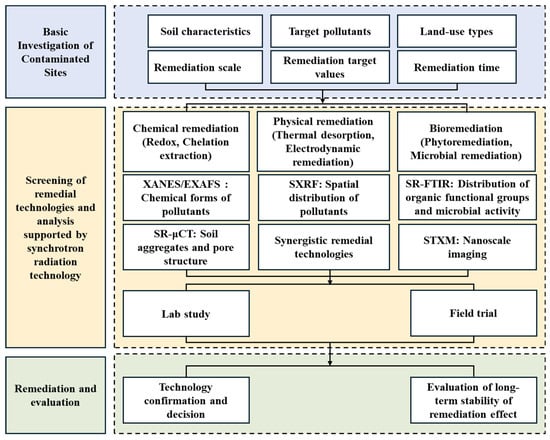 Basic Investigation of Contaminated Sites

Soil characteristics

Target pollutants

Land-use types

Remediation scale

Remediation target values

Remediation time

Screening of remedial technologies and analysis supported by synchrotron radiation technology

Chemical remediation (Redox, Chelation extraction)

Physical remediation (Thermal desorption, Electrodynamic remediation)

Bioremediation (Phytoremediation, Microbial remediation)

XANES/EXAFS : Chemical forms of pollutants

SXRF: Spatial distribution of pollutants

SR-FTIR: Distribution of organic functional groups and microbial activity

SR-μCT: Soil aggregates and pore structure

Synergistic remedial technologies

STXM: Nanoscale imaging

Lab study

Field trial

Remediation and evaluation

Technology confirmation and decision

Evaluation of long-term stability of remediation effect